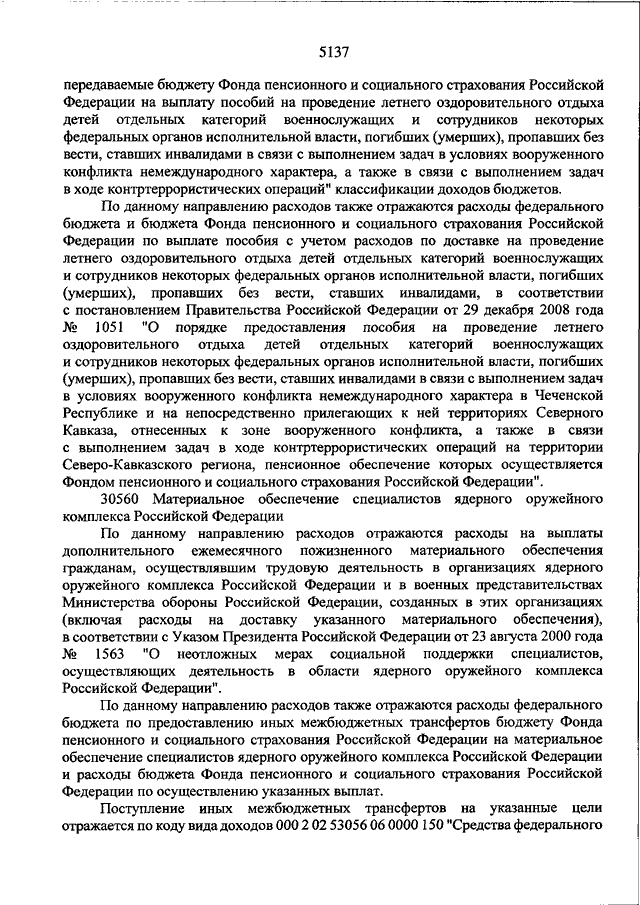 5137

передаваемые бюджету Фонда пенсионного и социального страхования Российской Федерации на выплату пособий на проведение летнего оздоровительного отдыха детей отдельных категорий военнослужащих и сотрудников некоторых федеральных органов исполнительной власти, погибших (умерших), пропавших без вести, ставших инвалидами в связи с выполнением задач в условиях вооруженного конфликта немеждународного характера, а также в связи с выполнением задач в ходе контртеррористических операций" классификации доходов бюджетов.

По данному направлению расходов также отражаются расходы федерального бюджета и бюджета Фонда пенсионного и социального страхования Российской Федерации по выплате пособия с учетом расходов по доставке на проведение летнего оздоровительного отдыха детей отдельных категорий военнослужащих и сотрудников некоторых федеральных органов исполнительной власти, погибших (умерших), пропавших без вести, ставших инвалидами, в соответствии с постановлением Правительства Российской Федерации от 29 декабря 2008 года № 1051 "О порядке предоставления пособия на проведение летнего оздоровительного отдыха детей отдельных категорий военнослужащих и сотрудников некоторых федеральных органов исполнительной власти, погибших (умерших), пропавших без вести, ставших инвалидами в связи с выполнением задач в условиях вооруженного конфликта немеждународного характера в Чеченской Республике и на непосредственно прилегающих к ней территориях Северного Кавказа, отнесенных к зоне вооруженного конфликта, а также в связи с выполнением задач в ходе контртеррористических операций на территории Северо-Кавказского региона, пенсионное обеспечение которых осуществляется Фондом пенсионного и социального страхования Российской Федерации".

30560 Материальное обеспечение специалистов ядерного оружейного комплекса Российской Федерации

По данному направлению расходов отражаются расходы на выплаты дополнительного ежемесячного пожизненного материального обеспечения гражданам, осуществлявшим трудовую деятельность в организациях ядерного оружейного комплекса Российской Федерации и в военных представительствах Министерства обороны Российской Федерации, созданных в этих организациях (включая расходы на доставку указанного материального обеспечения), в соответствии с Указом Президента Российской Федерации от 23 августа 2000 года № 1563 "О неотложных мерах социальной поддержки специалистов, осуществляющих деятельность в области ядерного оружейного комплекса Российской Федерации".

По данному направлению расходов также отражаются расходы федерального бюджета по предоставлению иных межбюджетных трансфертов бюджету Фонда пенсионного и социального страхования Российской Федерации на материальное обеспечение специалистов ядерного оружейного комплекса Российской Федерации и расходы бюджета Фонда пенсионного и социального страхования Российской Федерации по осуществлению указанных выплат.

Поступление иных межбюджетных трансфертов на указанные цели отражается по коду вида доходов 000 2 02 53056 06 0000 150 "Средства федерального